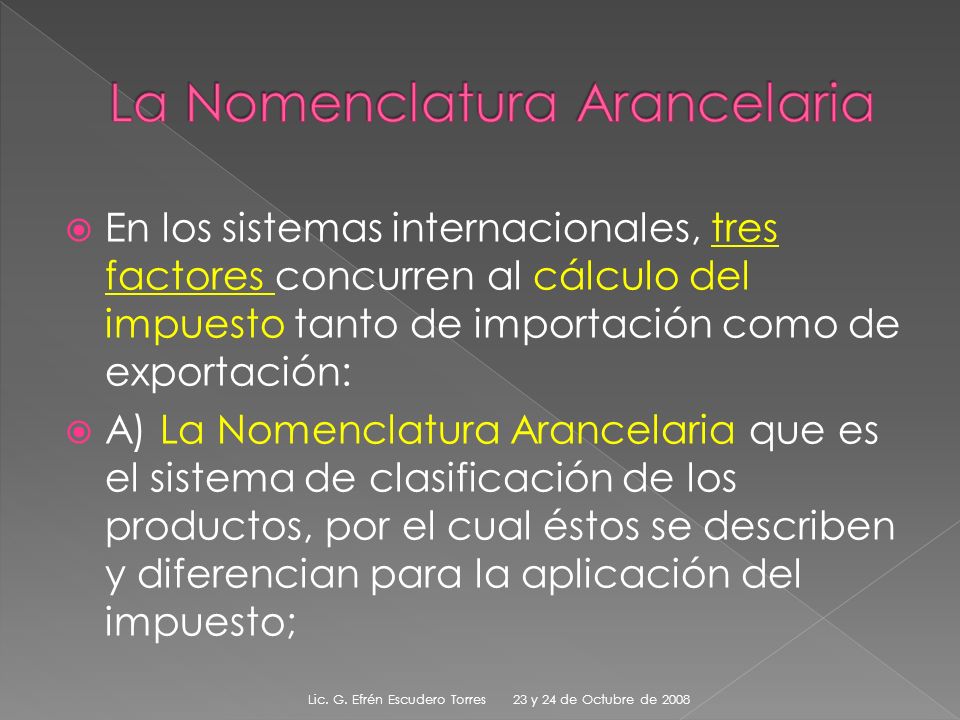 La Nomenclatura Arancelaria

En los sistemas internacionales, tres factores concurren al cálculo del impuesto tanto de importación como de exportación:

A) La Nomenclatura Arancelaria que es el sistema de clasificación de los productos, por el cual éstos se describen y diferencian para la aplicación del impuesto;

Lic. G. Efrén Escudero Torres 23 y 24 de Octubre de 2008